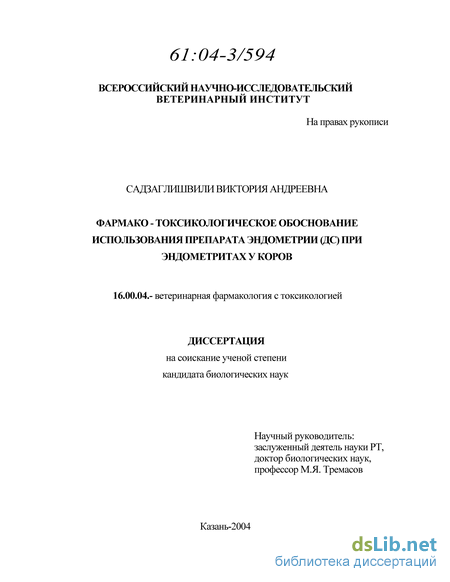 61:04-3/594

ВСЕРОССИЙСКИЙ НАУЧНО-ИССЛЕДОВАТЕЛЬСКИЙ ВЕТЕРИНАРНЫЙ ИНСТИТУТ

На правах рукописи

САДЗАГЛИШВИЛИ ВИКТОРИЯ АНДРЕЕВНА

ФАРМАКО - ТОКСИКОЛОГИЧЕСКОЕ ОБОСНОВАНИЕ ИСПОЛЬЗОВАНИЯ ПРЕПАРАТА ЭНДОМЕТРИИ (ДС) ПРИ ЭНДОМЕТРИТАХ У КОРОВ

16.00.04.- ветеринарная фармакология с токсикологией

ДИССЕРТАЦИЯ
на соискание ученой степени
кандидата биологических наук

Научный руководитель:
заслуженный деятель науки РТ,
доктор биологических наук,
профессор М.Я. Тремасов

Казань-2004

dsLib.net
библиотека диссертаций